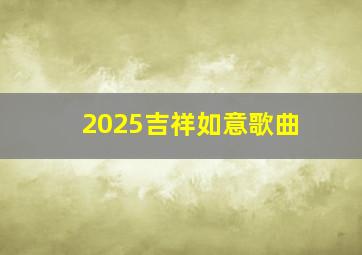 2025吉祥如意歌曲